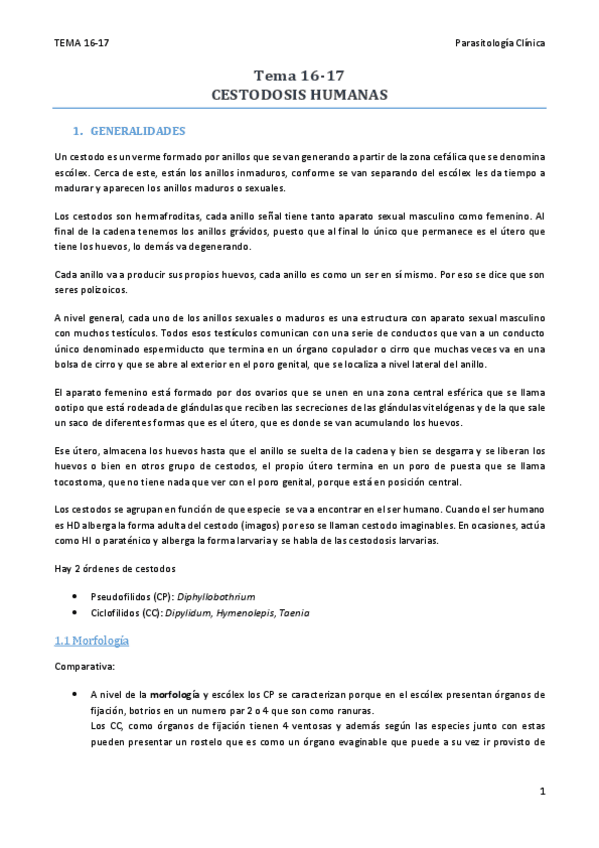 TEMA 16-17

Parasitología Clínica

Tema 16-17
CESTODOSIS HUMANAS

1. GENERALIDADES

Un cestodo es un verme formado por anillos que se van generando a partir de la zona cefálica que se denomina escólex. Cerca de este, están los anillos inmaduros, conforme se van separando del escólex les da tiempo a madurar y aparecen los anillos maduros o sexuales.

Los cestodos son hermafroditas, cada anillo señal tiene tanto aparato sexual masculino como femenino. Al final de la cadena tenemos los anillos grávidos, puesto que al final lo único que permanece es el útero que tiene los huevos, lo demás va degenerando.

Cada anillo va a producir sus propios huevos, cada anillo es como un ser en sí mismo. Por eso se dice que son seres polizoicos.

A nivel general, cada uno de los anillos sexuales o maduros es una estructura con aparato sexual masculino con muchos testículos. Todos esos testículos comunican con una serie de conductos que van a un conducto único denominado espermiducto que termina en un órgano copulador o cirro que muchas veces va en una bolsa de cirro y que se abre al exterior en el poro genital, que se localiza a nivel lateral del anillo.

El aparato femenino está formado por dos ovarios que se unen en una zona central esférica que se llama ootipo que está rodeada de glándulas que reciben las secreciones de las glándulas vitelógenas y de la que sale un saco de diferentes formas que es el útero, que es donde se van acumulando los huevos.

Ese útero, almacena los huevos hasta que el anillo se suelta de la cadena y bien se desgarra y se liberan los huevos o bien en otros grupo de cestodos, el propio útero termina en un poro de puesta que se llama tocostoma, que no tiene nada que ver con el poro genital, porque está en posición central.

Los cestodos se agrupan en función de que especie se va a encontrar en el ser humano. Cuando el ser humano es HD alberga la forma adulta del cestodo (imagos) por eso se llaman cestodo imaginables. En ocasiones, actúa como HI o paraténico y alberga la forma larvaria y se habla de las cestodosis larvarias.

Hay 2 órdenes de cestodos

• Pseudofilidos (CP): Diphyllobothrium
• Ciclofilidos (CC): Dipylidum, Hymenolepis, Taenia

1.1 Morfología

Comparativa:

• A nivel de la morfología y escólex los CP se caracterizan porque en el escólex presentan órganos de fijación, botrios en un numero par 2 o 4 que son como ranuras.
Los CC, como órganos de fijación tienen 4 ventosas y además según las especies junto con estas pueden presentar un rostelo que es como un órgano evaginable que puede a su vez ir provisto de

1